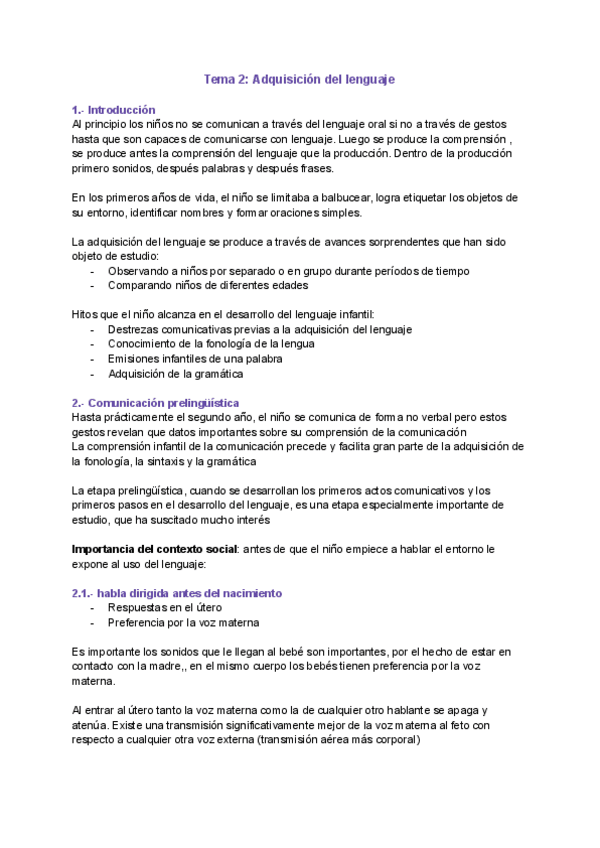 Tema 2: Adquisición del lenguaje

1.- Introducción
Al principio los niños no se comunican a través del lenguaje oral si no a través de gestos hasta que son capaces de comunicarse con lenguaje. Luego se produce la comprensión , se produce antes la comprensión del lenguaje que la producción. Dentro de la producción primero sonidos, después palabras y después frases.

En los primeros años de vida, el niño se limitaba a balbucear, logra etiquetar los objetos de su entorno, identificar nombres y formar oraciones simples.

La adquisición del lenguaje se produce a través de avances sorprendentes que han sido objeto de estudio:
- Observando a niños por separado o en grupo durante períodos de tiempo
- Comparando niños de diferentes edades

Hitos que el niño alcanza en el desarrollo del lenguaje infantil:
- Destrezas comunicativas previas a la adquisición del lenguaje
- Conocimiento de la fonología de la lengua
- Emisiones infantiles de una palabra
- Adquisición de la gramática

2.- Comunicación prelingüística
Hasta prácticamente el segundo año, el niño se comunica de forma no verbal pero estos gestos revelan que datos importantes sobre su comprensión de la comunicación
La comprensión infantil de la comunicación precede y facilita gran parte de la adquisición de la fonología, la sintaxis y la gramática

La etapa prelingüística, cuando se desarrollan los primeros actos comunicativos y los primeros pasos en el desarrollo del lenguaje, es una etapa especialmente importante de estudio, que ha suscitado mucho interés

Importancia del contexto social: antes de que el niño empiece a hablar el entorno le expone al uso del lenguaje:

2.1.- habla dirigida antes del nacimiento
- Respuestas en el útero
- Preferencia por la voz materna

Es importante los sonidos que le llegan al bebé son importantes, por el hecho de estar en contacto con la madre,, en el mismo cuerpo los bebés tienen preferencia por la voz materna.

Al entrar al útero tanto la voz materna como la de cualquier otro hablante se apaga y atenúa. Existe una transmisión significativamente mejor de la voz materna al feto con respecto a cualquier otra voz externa (transmisión aérea más corporal)